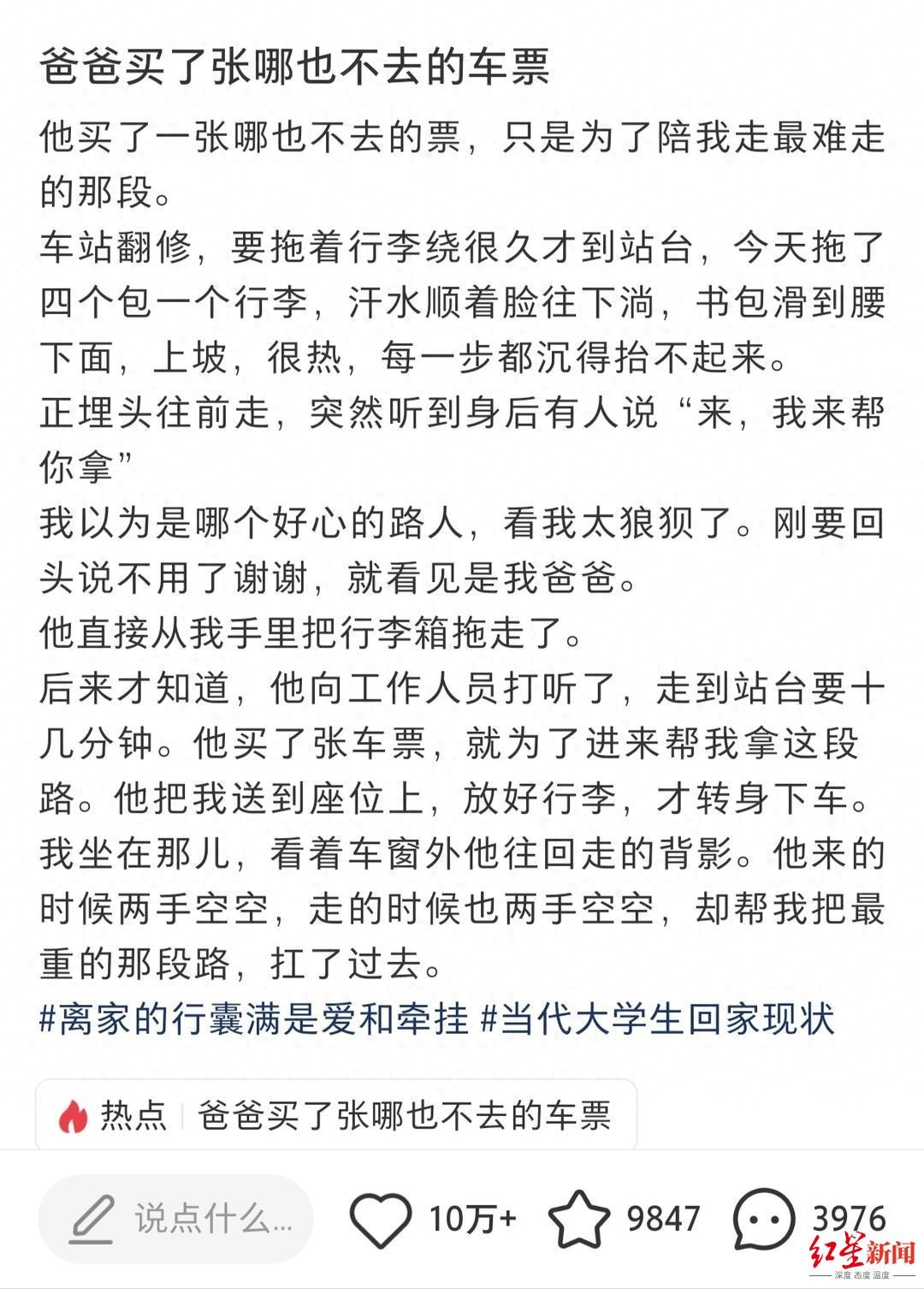 爸爸买了张哪也不去的车票

他买了一张哪也不去的票，只是为了陪我走最难走的那段。
车站翻修，要拖着行李绕很久才到站台，今天拖了四个包一个行李，汗水顺着脸往下淌，书包滑到腰下面，上坡，很热，每一步都沉得抬不起来。
正埋头往前走，突然听到身后有人说“来，我来帮你拿”
我以为是哪个好心的路人，看我太狼狈了。刚要回头说不用了谢谢，就看见是我爸爸。
他直接从我手里把行李箱拖走了。
后来才知道，他向工作人员打听了，走到站台要十几分钟。他买了张车票，就为了进来帮我拿这段路。他把我送到座位上，放好行李，才转身下车。
我坐在那儿，看着车窗外他往回走的背影。他来的时候两手空空，走的时候也两手空空，却帮我把最重的那段路，扛了过去。
#离家的行囊满是爱和牵挂 #当代大学生回家现状

热点 | 爸爸买了张哪也不去的车票

说点什么... 10万+ 9847 3976

红星新闻
深度 态度 温度